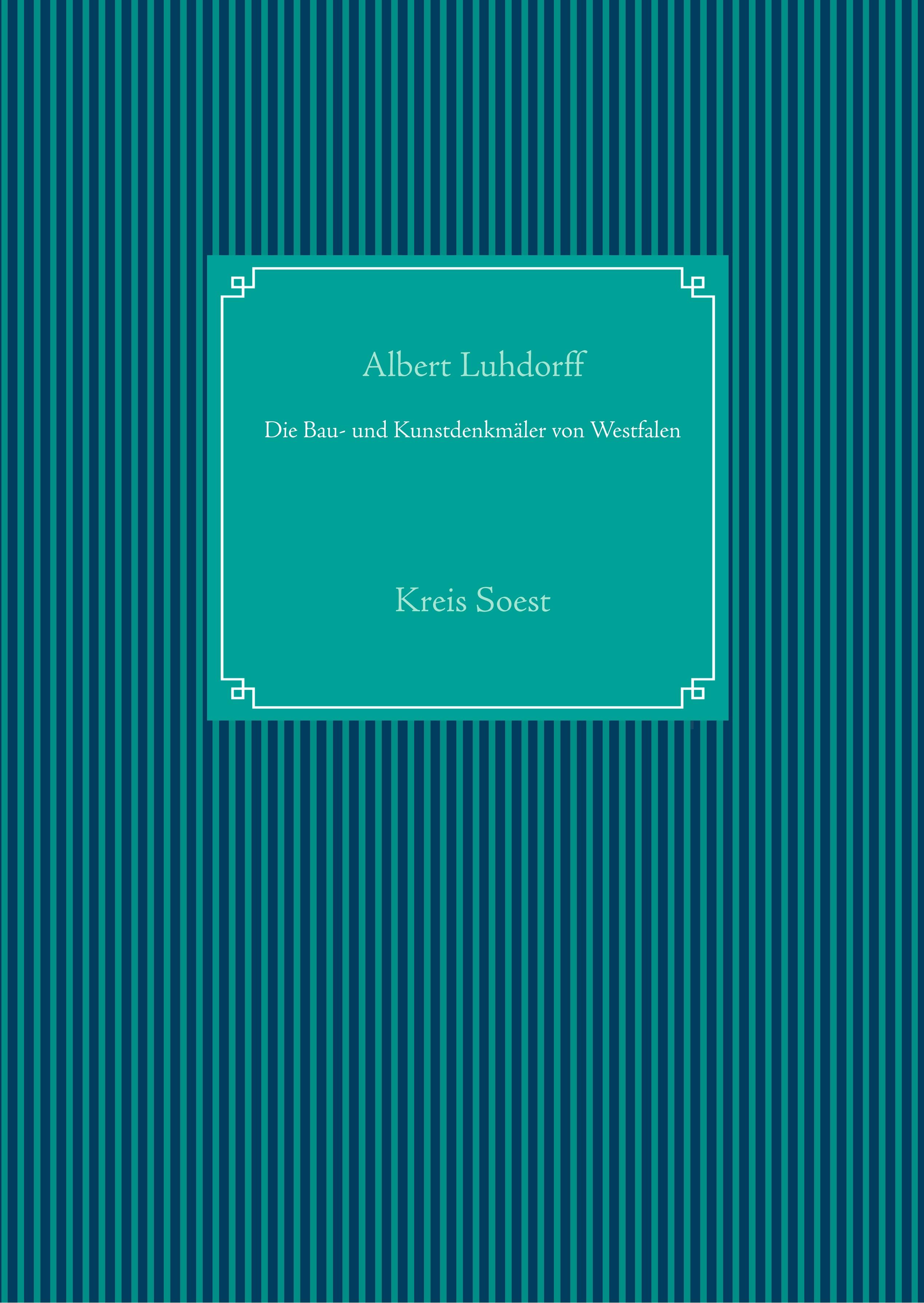 Albert Luhdorff

Die Bau- und Kunstdenkmäler von Westfalen

Kreis Soest